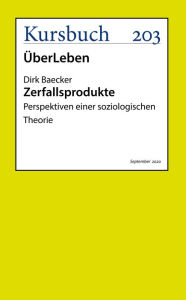 Kursbuch 203

ÜberLeben

Dirk Baecker

Zerfallsprodukte

Perspektiven einer soziologischen Theorie

September 2020